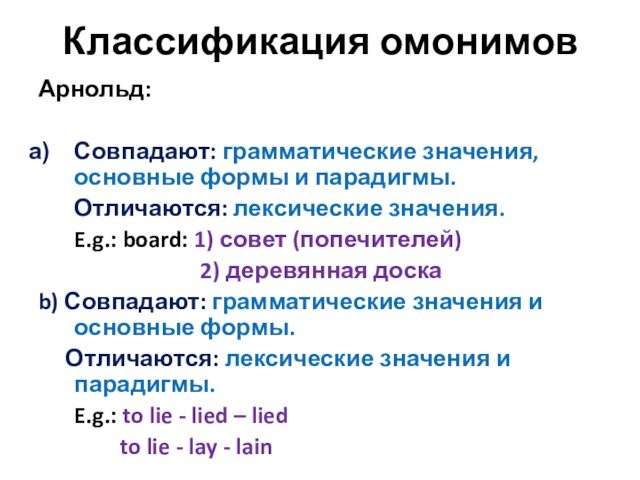 Классификация омонимов

Арнольд:

a) Совпадают: грамматические значения, основные формы и парадигмы.

Отличаются: лексические значения.

E.g.: board: 1) совет (попечителей)

2) деревянная доска

b) Совпадают: грамматические значения и основные формы.

Отличаются: лексические значения и парадигмы.

E.g.: to lie - lied – lied

to lie - lay - lain